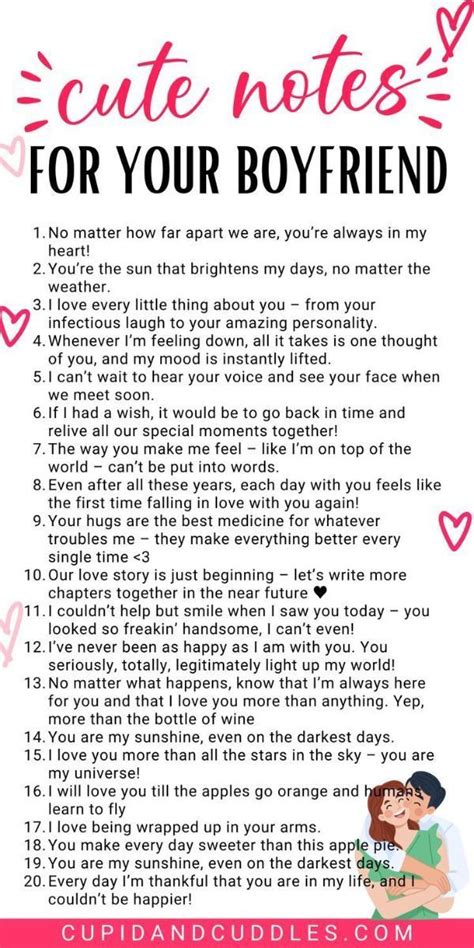 cute notes

FOR YOUR BOYFRIEND

1. No matter how far apart we are, you're always in my heart!
2. You're the sun that brightens my days, no matter the weather.
3. I love every little thing about you – from your infectious laugh to your amazing personality.
4. Whenever I'm feeling down, all it takes is one thought of you, and my mood is instantly lifted.
5. I can't wait to hear your voice and see your face when we meet soon.
6. If I had a wish, it would be to go back in time and relive all our special moments together!
7. The way you make me feel – like I'm on top of the world – can't be put into words.
8. Even after all these years, each day with you feels like the first time falling in love with you again!
9. Your hugs are the best medicine for whatever troubles me – they make everything better every single time <3
10. Our love story is just beginning – let's write more chapters together in the near future ♥
11. I couldn't help but smile when I saw you today – you looked so freakin' handsome, I can't even!
12. I've never been as happy as I am with you. You seriously, totally, legitimately light up my world!
13. No matter what happens, know that I'm always here for you and that I love you more than anything. Yep, more than the bottle of wine
14. You are my sunshine, even on the darkest days.
15. I love you more than all the stars in the sky – you are my universe!
16. I will love you till the apples go orange and humans learn to fly
17. I love being wrapped up in your arms.
18. You make every day sweeter than this apple pie.
19. You are my sunshine, even on the darkest days.
20. Every day I'm thankful that you are in my life, and I couldn't be happier!

CUPIDANDCUDDLES.COM